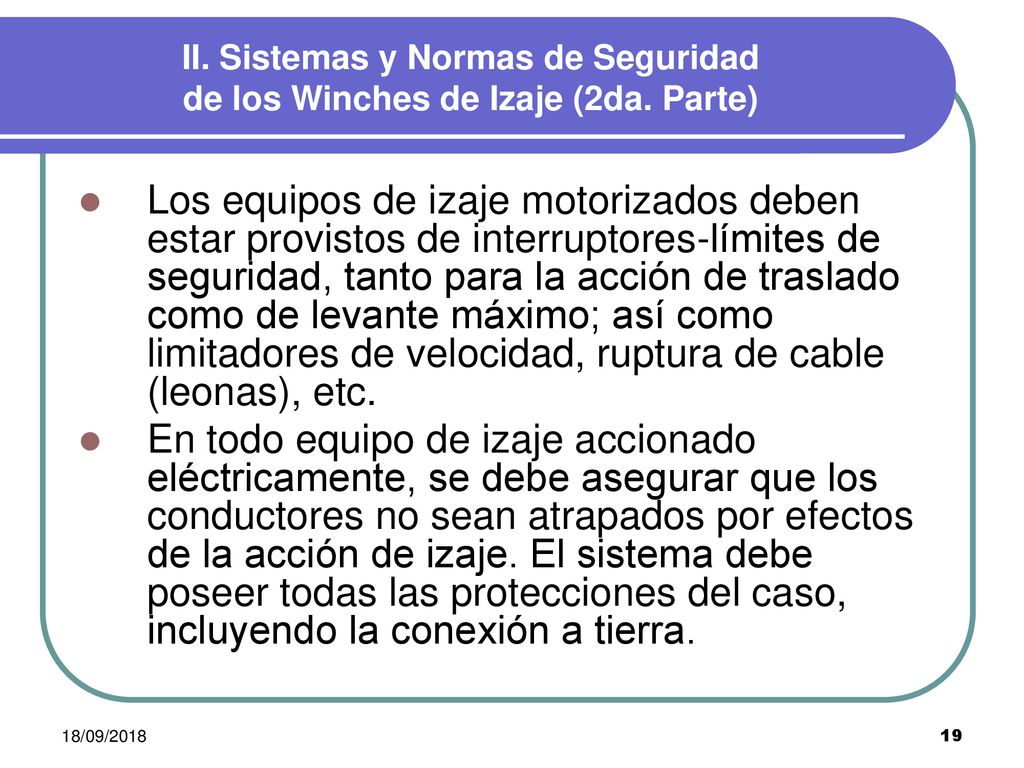 II. Sistemas y Normas de Seguridad de los Winches de Izaje (2da. Parte)

Los equipos de izaje motorizados deben estar provistos de interruptores-límites de seguridad, tanto para la acción de traslado como de levante máximo; así como limitadores de velocidad, ruptura de cable (leonas), etc.

En todo equipo de izaje accionado eléctricamente, se debe asegurar que los conductores no sean atrapados por efectos de la acción de izaje. El sistema debe poseer todas las protecciones del caso, incluyendo la conexión a tierra.

18/09/2018

19